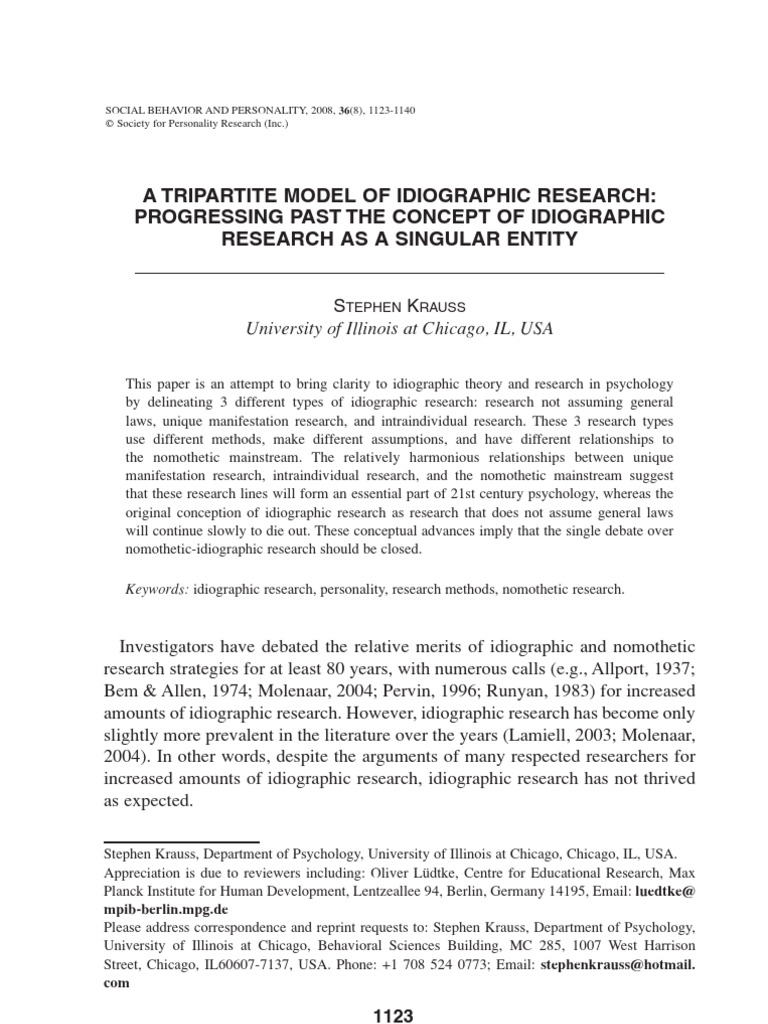 SOCIAL BEHAVIOR AND PERSONALITY, 2008, 36(8), 1123-1140
© Society for Personality Research (Inc.)

A TRIPARTITE MODEL OF IDIOGRAPHIC RESEARCH: PROGRESSING PAST THE CONCEPT OF IDIOGRAPHIC RESEARCH AS A SINGULAR ENTITY

STEPHEN KRAUSS
University of Illinois at Chicago, IL, USA

This paper is an attempt to bring clarity to idiographic theory and research in psychology by delineating 3 different types of idiographic research: research not assuming general laws, unique manifestation research, and intraindividual research. These 3 research types use different methods, make different assumptions, and have different relationships to the nomothetic mainstream. The relatively harmonious relationships between unique manifestation research, intraindividual research, and the nomothetic mainstream suggest that these research lines will form an essential part of 21st century psychology, whereas the original conception of idiographic research as research that does not assume general laws will continue slowly to die out. These conceptual advances imply that the single debate over nomothetic-idiographic research should be closed.

Keywords: idiographic research, personality, research methods, nomothetic research.

Investigators have debated the relative merits of idiographic and nomothetic research strategies for at least 80 years, with numerous calls (e.g., Allport, 1937; Bem & Allen, 1974; Molenaar, 2004; Pervin, 1996; Runyan, 1983) for increased amounts of idiographic research. However, idiographic research has become only slightly more prevalent in the literature over the years (Lamiell, 2003; Molenaar, 2004). In other words, despite the arguments of many respected researchers for increased amounts of idiographic research, idiographic research has not thrived as expected.

Stephen Krauss, Department of Psychology, University of Illinois at Chicago, Chicago, IL, USA.
Appreciation is due to reviewers including: Oliver Lüdtke, Centre for Educational Research, Max Planck Institute for Human Development, Lentzeallee 94, Berlin, Germany 14195, Email: luedtke@mpib-berlin.mpg.de
Please address correspondence and reprint requests to: Stephen Krauss, Department of Psychology, University of Illinois at Chicago, Behavioral Sciences Building, MC 285, 1007 West Harrison Street, Chicago, IL60607-7137, USA. Phone: +1 708 524 0773; Email: stephenkrauss@hotmail.com

1123